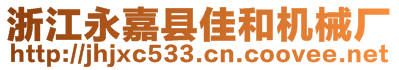 浙江永嘉县佳和机械厂
http://jhjxc533.cn.coovee.net